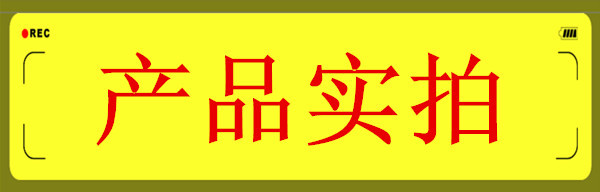 REC

产品实拍